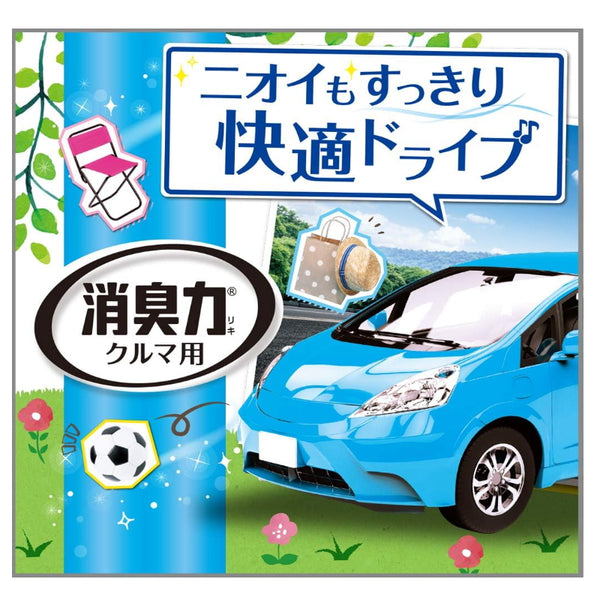 ニオイもすっきり
快適ドライブ♪

消臭力®
リキ
クルマ用